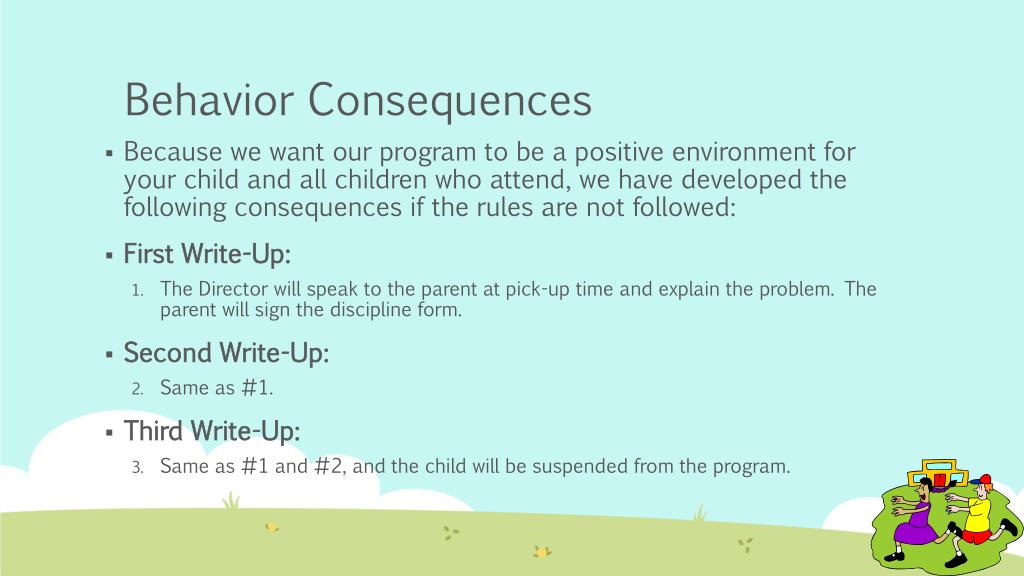 Behavior Consequences

▪ Because we want our program to be a positive environment for your child and all children who attend, we have developed the following consequences if the rules are not followed:

▪ First Write-Up:

1. The Director will speak to the parent at pick-up time and explain the problem. The parent will sign the discipline form.

▪ Second Write-Up:

2. Same as #1.

▪ Third Write-Up:

3. Same as #1 and #2, and the child will be suspended from the program.